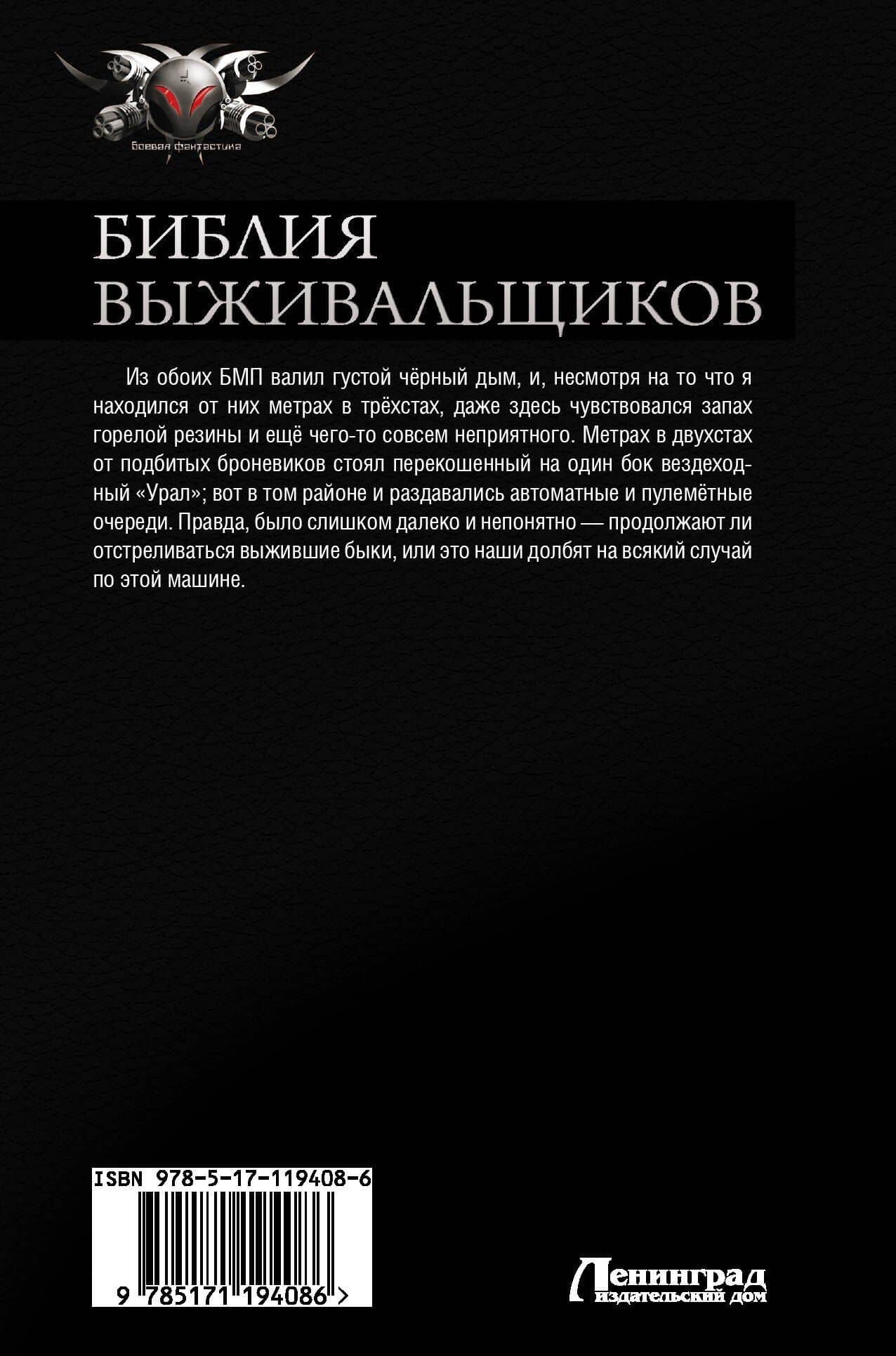 Боевая фантастика

БИБЛИЯ ВЫЖИВАЛЬЩИКОВ

Из обоих БМП валил густой чёрный дым, и, несмотря на то что я находился от них метрах в трёхстах, даже здесь чувствовался запах горелой резины и ещё чего-то совсем неприятного. Метрах в двухстах от подбитых броневиков стоял перекошенный на один бок вездеходный «Урал»; вот в том районе и раздавались автоматные и пулемётные очереди. Правда, было слишком далеко и непонятно — продолжают ли отстреливаться выжившие быки, или это наши долбят на всякий случай по этой машине.

ISBN 978-5-17-119408-6

9 785171 194086 >

Ленинград
издательский дом